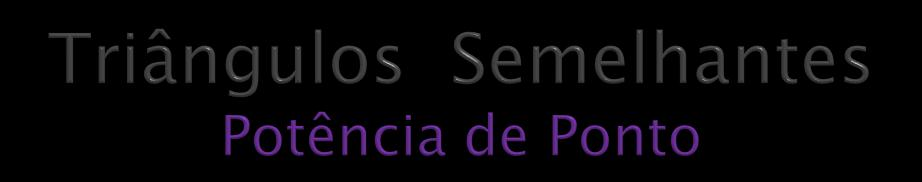 Triângulos  Semelhantes
Potência de Ponto